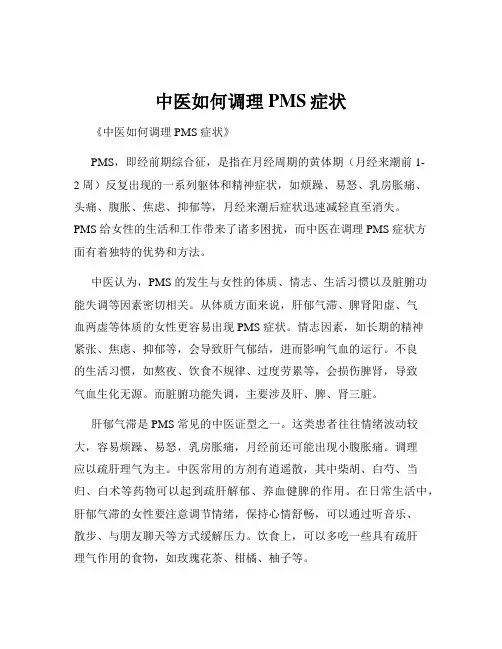 中医如何调理 PMS 症状

《中医如何调理 PMS 症状》

PMS，即经前期综合征，是指在月经周期的黄体期（月经来潮前 1-2 周）反复出现的一系列躯体和精神症状，如烦躁、易怒、乳房胀痛、头痛、腹胀、焦虑、抑郁等，月经来潮后症状迅速减轻直至消失。PMS 给女性的生活和工作带来了诸多困扰，而中医在调理 PMS 症状方面有着独特的优势和方法。

中医认为，PMS 的发生与女性的体质、情志、生活习惯以及脏腑功能失调等因素密切相关。从体质方面来说，肝郁气滞、脾肾阳虚、气血两虚等体质的女性更容易出现 PMS 症状。情志因素，如长期的精神紧张、焦虑、抑郁等，会导致肝气郁结，进而影响气血的运行。不良的生活习惯，如熬夜、饮食不规律、过度劳累等，会损伤脾肾，导致气血生化无源。而脏腑功能失调，主要涉及肝、脾、肾三脏。

肝郁气滞是 PMS 常见的中医证型之一。这类患者往往情绪波动较大，容易烦躁、易怒，乳房胀痛，月经前还可能出现小腹胀痛。调理应以疏肝理气为主。中医常用的方剂有逍遥散，其中柴胡、白芍、当归、白术等药物可以起到疏肝解郁、养血健脾的作用。在日常生活中，肝郁气滞的女性要注意调节情绪，保持心情舒畅，可以通过听音乐、散步、与朋友聊天等方式缓解压力。饮食上，可以多吃一些具有疏肝理气作用的食物，如玫瑰花茶、柑橘、柚子等。